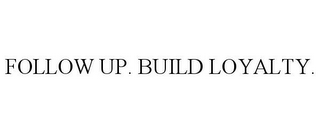 FOLLOW UP. BUILD LOYALTY.